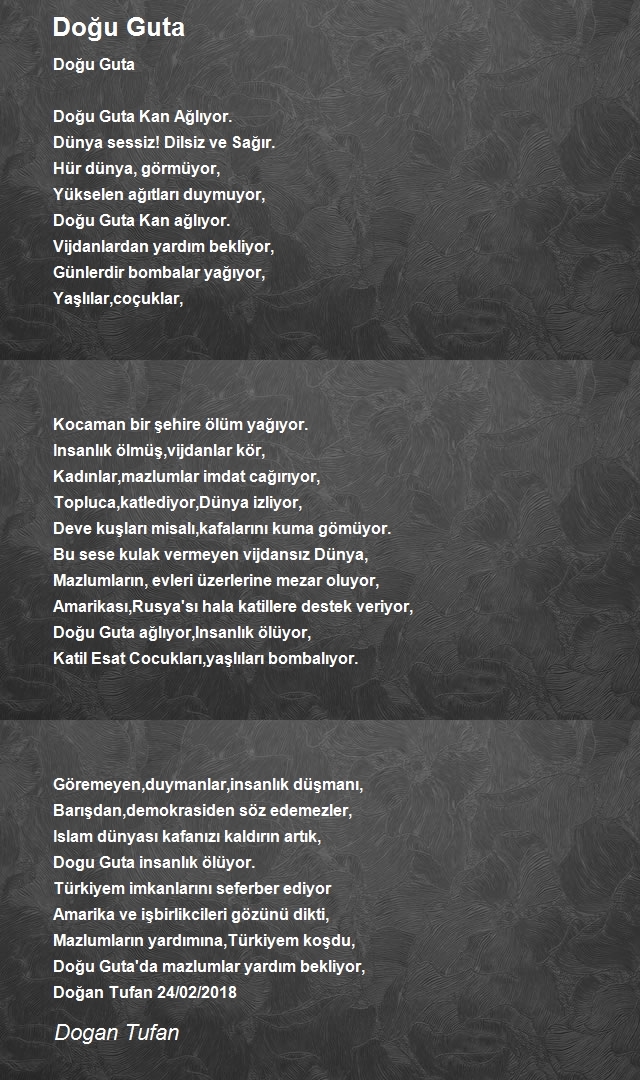 Doğu Guta

Doğu Guta

Doğu Guta Kan Ağlıyor.
Dünya sessiz! Dilsiz ve Sağır.
Hür dünya, görmüyor,
Yükselen ağıtları duymuyor,
Doğu Guta Kan ağlıyor.
Vijdanlardan yardım bekliyor,
Günlerdir bombalar yağıyor,
Yaşlılar,coçuklar,

Kocaman bir şehire ölüm yağıyor.
Insanlık ölmüş,vijdanlar kör,
Kadınlar,mazlumlar imdat cağırıyor,
Topluca,katlediyor,Dünya izliyor,
Deve kuşları misalı,kafalarını kuma gömüyor.
Bu sese kulak vermeyen vijdansız Dünya,
Mazlumların, evleri üzerlerine mezar oluyor,
Amarikası,Rusya'sı hala katillere destek veriyor,
Doğu Guta ağlıyor,Insanlık ölüyor,
Katil Esat Cocukları,yaşlıları bombalıyor.

Göremeyen,duymanlar,insanlık düşmanı,
Barışdan,demokrasiden söz edemezler,
Islam dünyası kafanızı kaldırın artık,
Dogu Guta insanlık ölüyor.
Türkiyem imkanlarını seferber ediyor
Amarika ve işbirlikcileri gözünü dikti,
Mazlumların yardımına,Türkiyem koşdu,
Doğu Guta'da mazlumlar yardım bekliyor,
Doğan Tufan 24/02/2018

Dogan Tufan